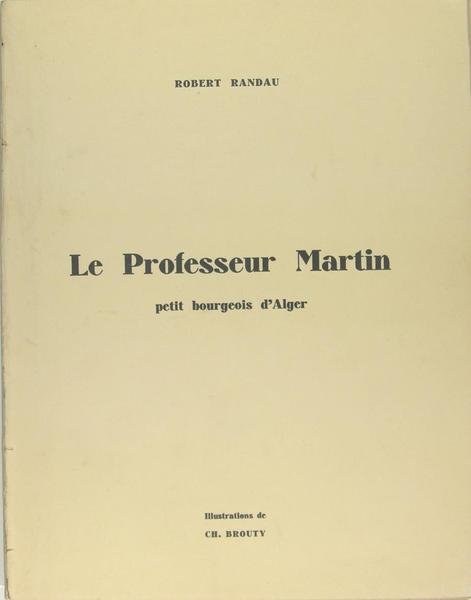 ROBERT RANDAU

Le Professeur Martin

petit bourgeois d'Alger

Illustrations de

CH. BROUTY